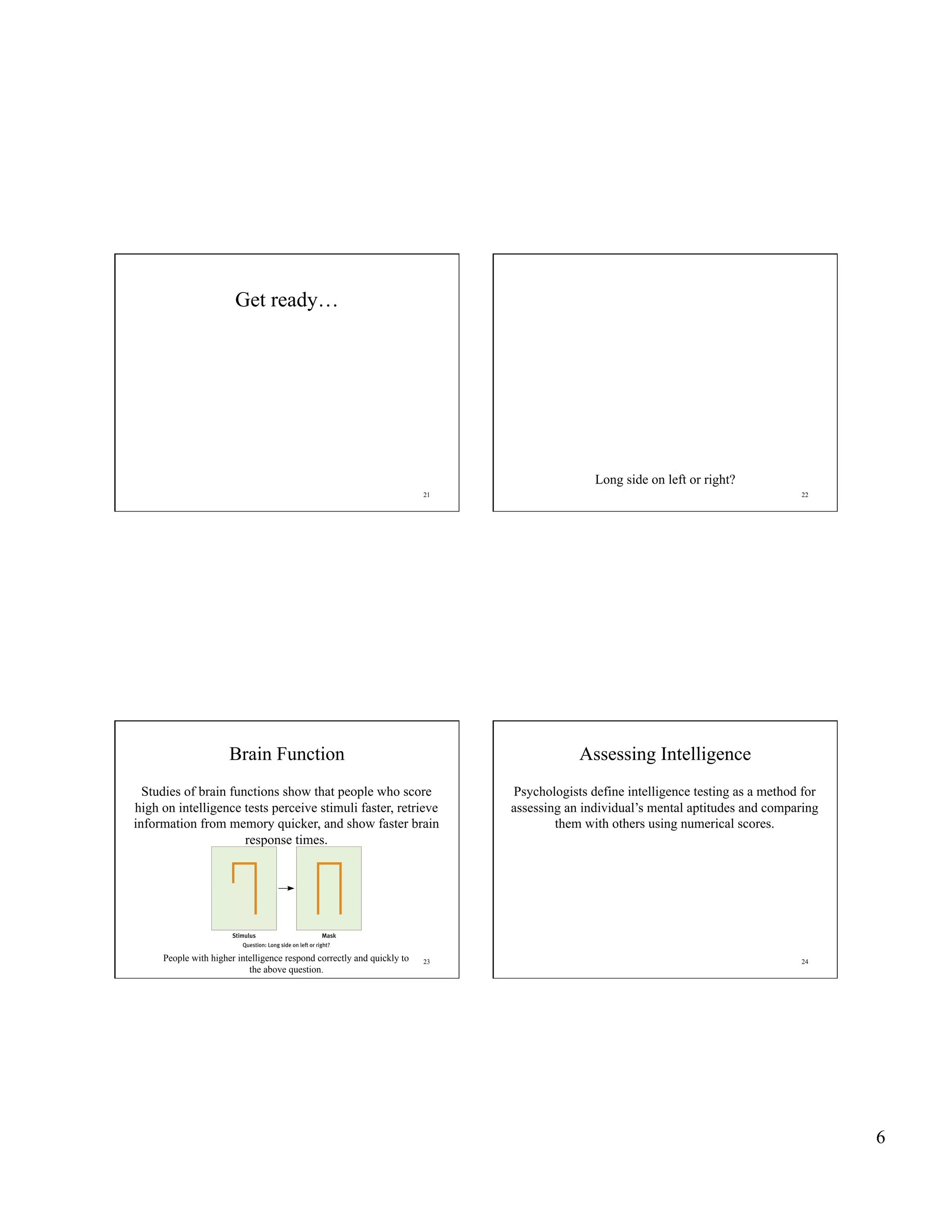 Get ready…

21

Long side on left or right?

22

Brain Function

Studies of brain functions show that people who score high on intelligence tests perceive stimuli faster, retrieve information from memory quicker, and show faster brain response times.

Stimulus

Mask

Question: Long side on left or right?

People with higher intelligence respond correctly and quickly to the above question.

23

Assessing Intelligence

Psychologists define intelligence testing as a method for assessing an individual's mental aptitudes and comparing them with others using numerical scores.

24

6